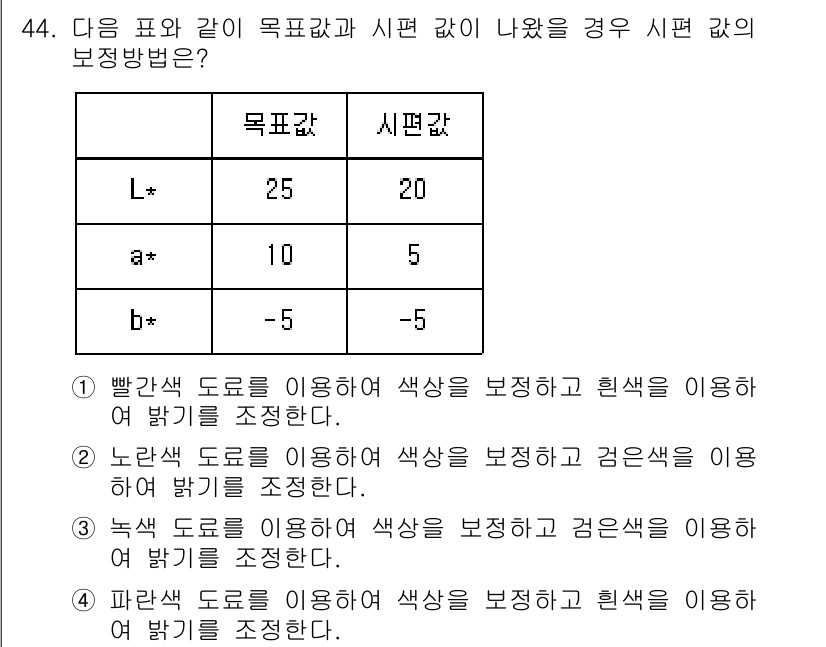 44. 다음 표와 같이 목표값과 시편 값이 나왔을 경우 시편 값의 보정방법은?

|  | 목표값 | 시편값 |
|---|---|---|
| L* | 25 | 20 |
| a* | 10 | 5 |
| b* | -5 | -5 |

① 빨간색 도료를 이용하여 색상을 보정하고 흰색을 이용하여 밝기를 조정한다.

② 노란색 도료를 이용하여 색상을 보정하고 검은색을 이용하여 밝기를 조정한다.

③ 녹색 도료를 이용하여 색상을 보정하고 검은색을 이용하여 밝기를 조정한다.

④ 파란색 도료를 이용하여 색상을 보정하고 흰색을 이용하여 밝기를 조정한다.